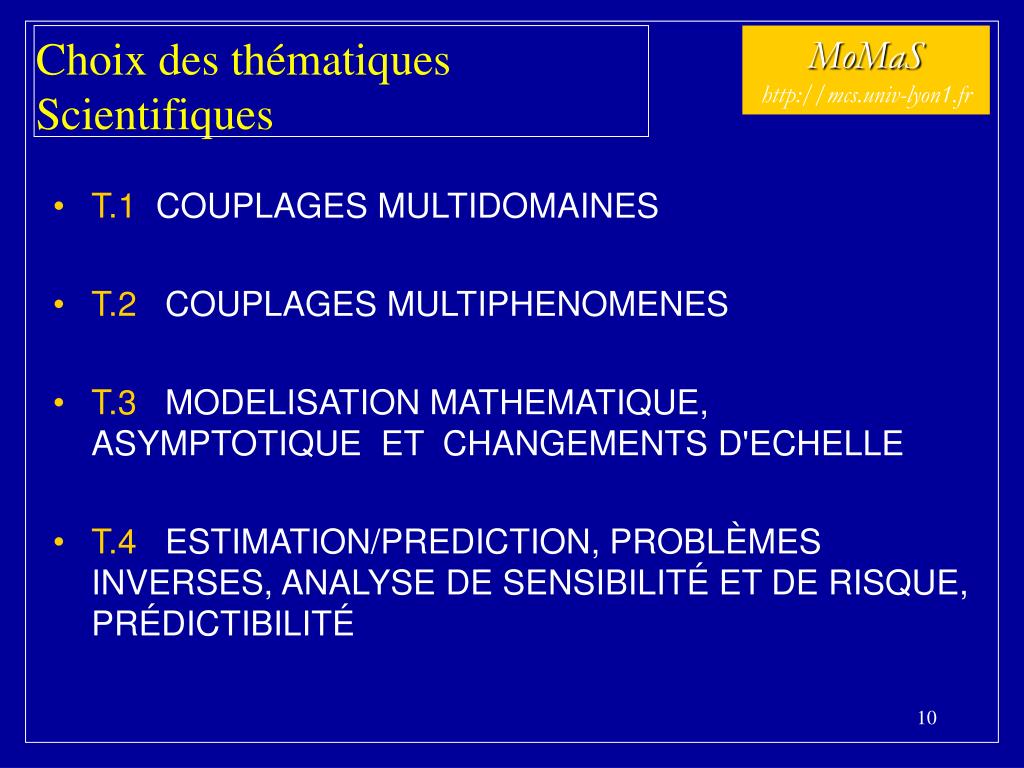 Choix des thématiques Scientifiques

MoMaS
http://mcs.univ-lyon1.fr

• T.1 COUPLAGES MULTIDOMAINES

• T.2 COUPLAGES MULTIPHENOMENES

• T.3 MODELISATION MATHEMATIQUE, ASYMPTOTIQUE ET CHANGEMENTS D'ECHELLE

• T.4 ESTIMATION/PREDICTION, PROBLÈMES INVERSES, ANALYSE DE SENSIBILITÉ ET DE RISQUE, PRÉDICTIBILITÉ

10